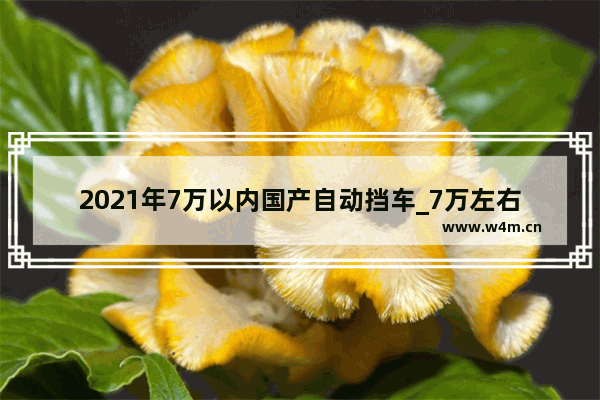 2021年7万以内国产自动挡车_7万左右

www.w4m.cn